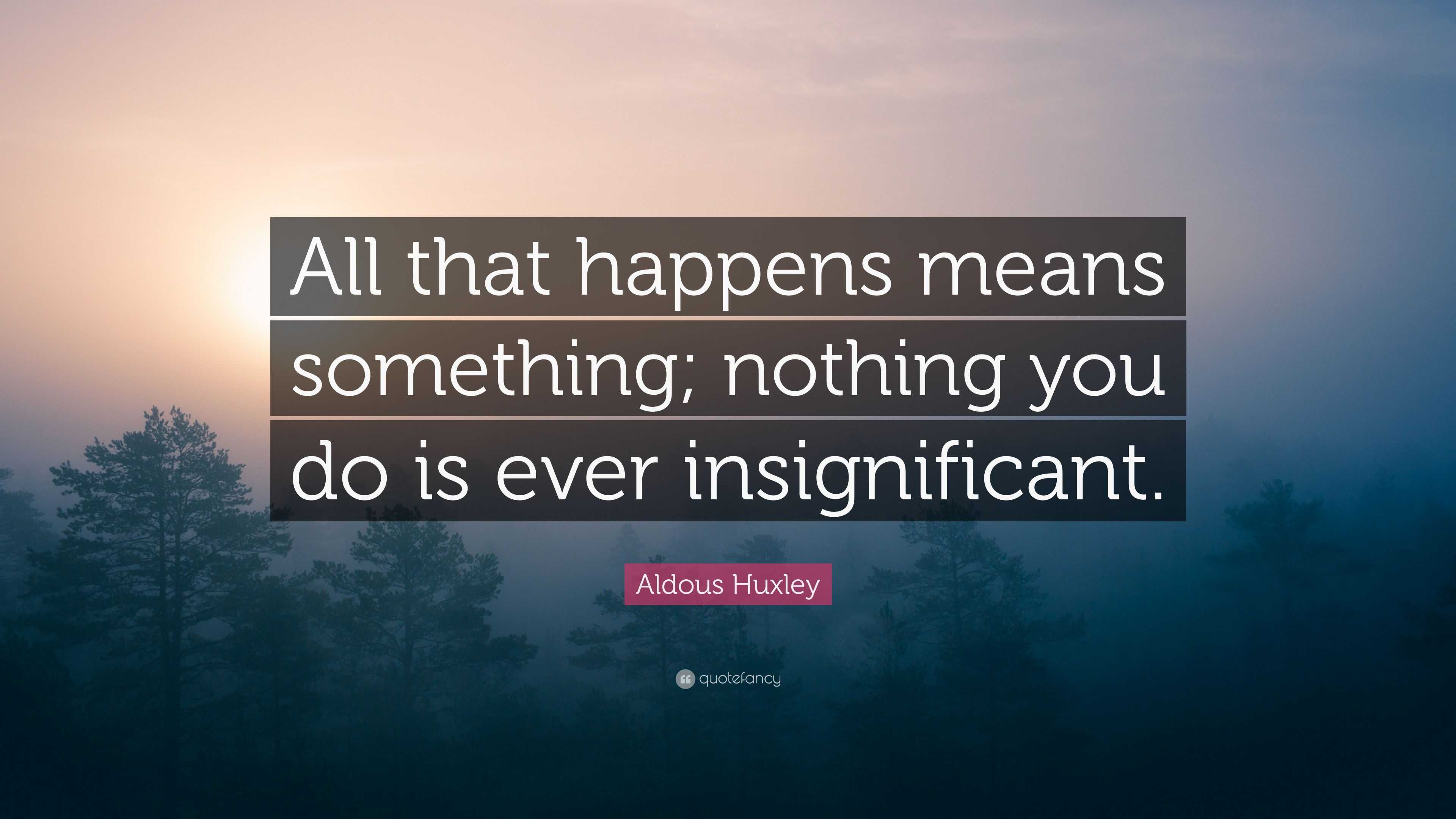 All that happens means something; nothing you do is ever insignificant.

Aldous Huxley

quotefancy